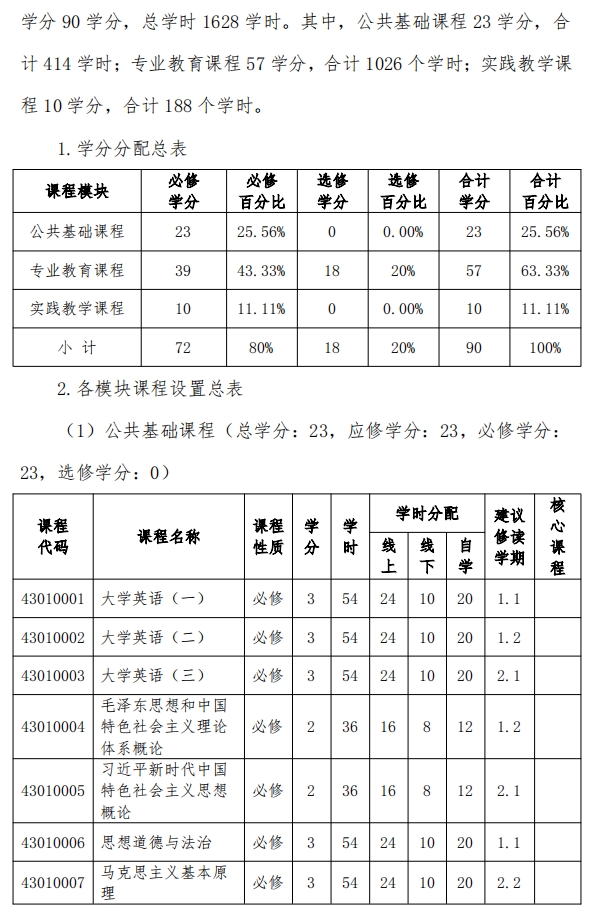 学分 90 学分，总学时 1628 学时。其中，公共基础课程 23 学分，合计 414 学时；专业教育课程 57 学分，合计 1026 个学时；实践教学课程 10 学分，合计 188 个学时。

1. 学分分配总表

| 课程模块 | 必修学分 | 必修百分比 | 选修学分 | 选修百分比 | 合计学分 | 合计百分比 |
|---|---|---|---|---|---|---|
| 公共基础课程 | 23 | 25.56% | 0 | 0.00% | 23 | 25.56% |
| 专业教育课程 | 39 | 43.33% | 18 | 20% | 57 | 63.33% |
| 实践教学课程 | 10 | 11.11% | 0 | 0.00% | 10 | 11.11% |
| 小 计 | 72 | 80% | 18 | 20% | 90 | 100% |

2. 各模块课程设置总表

（1）公共基础课程（总学分：23，应修学分：23，必修学分：23，选修学分：0）

| 课程代码 | 课程名称 | 课程性质 | 学分 | 学时 | 学时分配 线上 | 学时分配 线下 | 学时分配 自学 | 建议修读学期 | 核心课程 |
|---|---|---|---|---|---|---|---|---|---|
| 43010001 | 大学英语（一） | 必修 | 3 | 54 | 24 | 10 | 20 | 1.1 | |
| 43010002 | 大学英语（二） | 必修 | 3 | 54 | 24 | 10 | 20 | 1.2 | |
| 43010003 | 大学英语（三） | 必修 | 3 | 54 | 24 | 10 | 20 | 2.1 | |
| 43010004 | 毛泽东思想和中国特色社会主义理论体系概论 | 必修 | 2 | 36 | 16 | 8 | 12 | 1.2 | |
| 43010005 | 习近平新时代中国特色社会主义思想概论 | 必修 | 2 | 36 | 16 | 8 | 12 | 2.1 | |
| 43010006 | 思想道德与法治 | 必修 | 3 | 54 | 24 | 10 | 20 | 1.1 | |
| 43010007 | 马克思主义基本原理 | 必修 | 3 | 54 | 24 | 10 | 20 | 2.2 | |